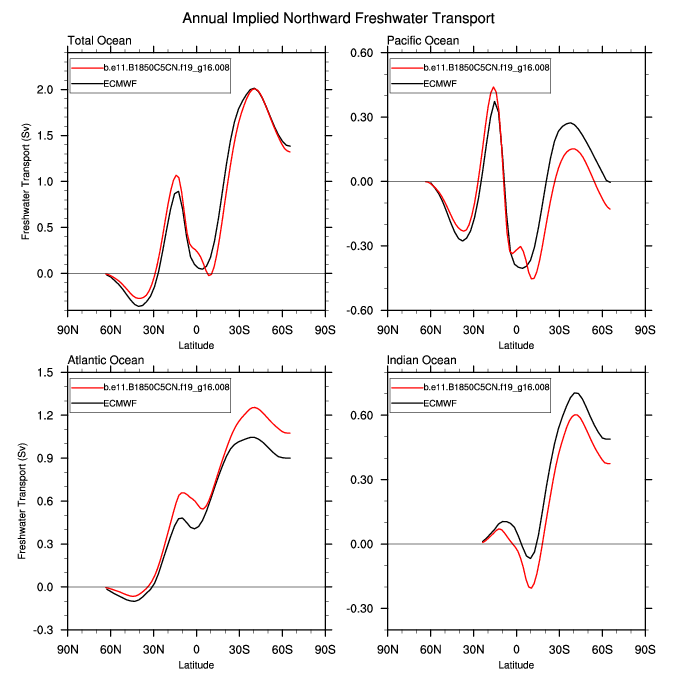 Annual Implied Northward Freshwater Transport

Total Ocean
b.e11.B1850C5CN.f19_g16.008
ECMWF
Freshwater Transport (Sv)
2.0
1.5
1.0
0.5
0.0
90N 60N 30N 0 30S 60S 90S
Latitude

Pacific Ocean
b.e11.B1850C5CN.f19_g16.008
ECMWF
0.60
0.30
0.00
-0.30
-0.60
90N 60N 30N 0 30S 60S 90S
Latitude

Atlantic Ocean
b.e11.B1850C5CN.f19_g16.008
ECMWF
Freshwater Transport (Sv)
1.5
1.2
0.9
0.6
0.3
0.0
-0.3
90N 60N 30N 0 30S 60S 90S
Latitude

Indian Ocean
b.e11.B1850C5CN.f19_g16.008
ECMWF
0.60
0.30
0.00
-0.30
90N 60N 30N 0 30S 60S 90S
Latitude